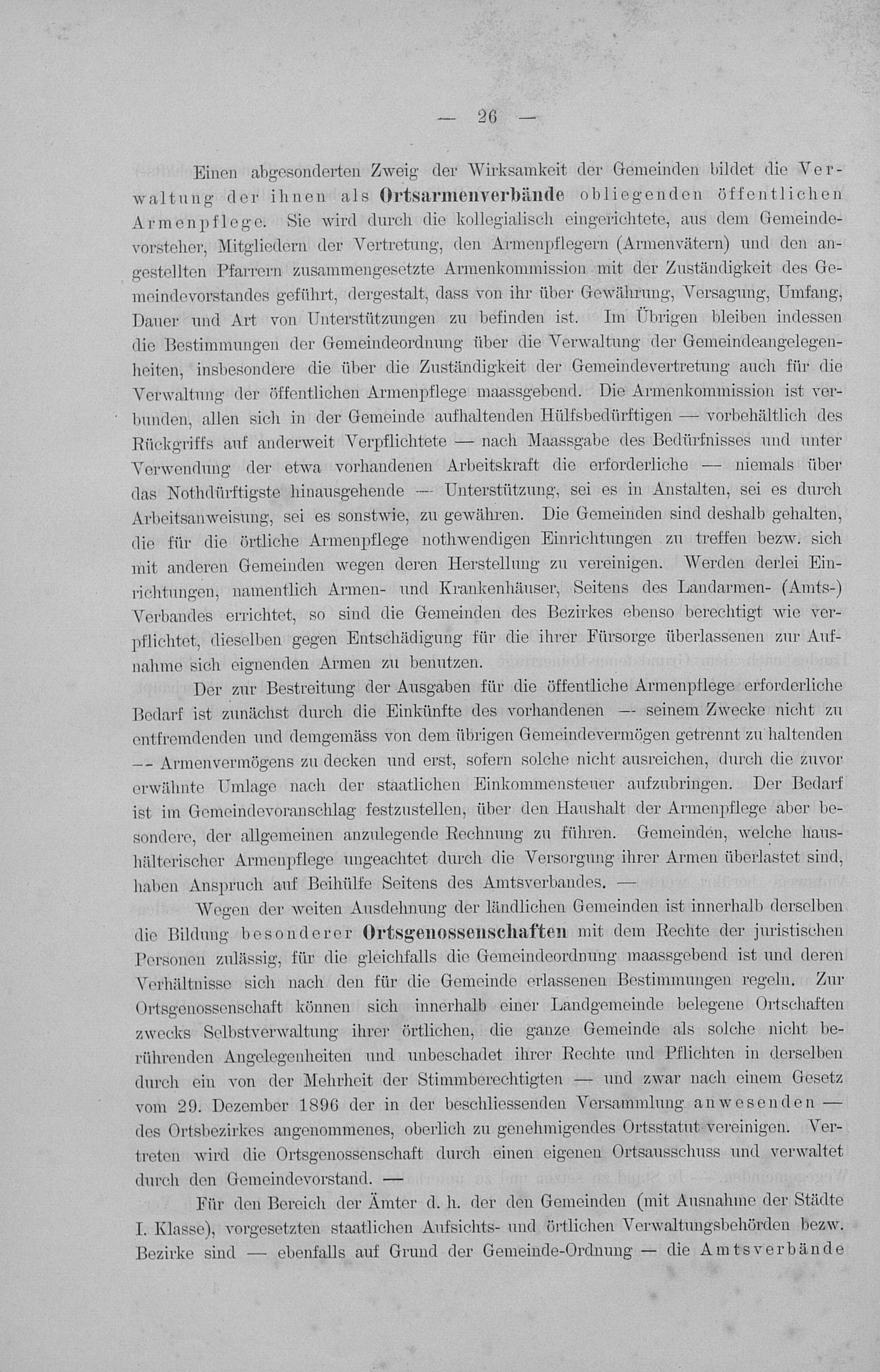 — 26 —

Einen abgesonderten Zweig der Wirksamkeit der Gemeinden bildet die Verwaltung der ihnen als Ortsarmenverbände obliegenden öffentlichen Armenpflege. Sie wird durch die kollegialisch eingerichtete, aus dem Gemeindevorsteher, Mitgliedern der Vertretung, den Armenpflegern (Armenvätern) und den angestellten Pfarrern zusammengesetzte Armenkommission mit der Zuständigkeit des Gemeindevorstandes geführt, dergestalt, dass von ihr über Gewährung, Versagung, Umfang, Dauer und Art von Unterstützungen zu befinden ist. Im Übrigen bleiben indessen die Bestimmungen der Gemeindeordnung über die Verwaltung der Gemeindeangelegenheiten, insbesondere die über die Zuständigkeit der Gemeindevertretung auch für die Verwaltung der öffentlichen Armenpflege maassgebend. Die Armenkommission ist verbunden, allen sich in der Gemeinde aufhaltenden Hülfsbedürftigen — vorbehältlich des Rückgriffs auf anderweit Verpflichtete — nach Maassgabe des Bedürfnisses und unter Verwendung der etwa vorhandenen Arbeitskraft die erforderliche — niemals über das Nothdürftigste hinausgehende — Unterstützung, sei es in Anstalten, sei es durch Arbeitsanweisung, sei es sonstwie, zu gewähren. Die Gemeinden sind deshalb gehalten, die für die örtliche Armenpflege nothwendigen Einrichtungen zu treffen bezw. sich mit anderen Gemeinden wegen deren Herstellung zu vereinigen. Werden derlei Einrichtungen, namentlich Armen- und Krankenhäuser, Seitens des Landarmen- (Amts-) Verbandes errichtet, so sind die Gemeinden des Bezirkes ebenso berechtigt wie verpflichtet, dieselben gegen Entschädigung für die ihrer Fürsorge überlassenen zur Aufnahme sich eignenden Armen zu benutzen.

Der zur Bestreitung der Ausgaben für die öffentliche Armenpflege erforderliche Bedarf ist zunächst durch die Einkünfte des vorhandenen — seinem Zwecke nicht zu entfremdenden und demgemäss von dem übrigen Gemeindevermögen getrennt zu haltenden — Armenvermögens zu decken und erst, sofern solche nicht ausreichen, durch die zuvor erwähnte Umlage nach der staatlichen Einkommensteuer aufzubringen. Der Bedarf ist im Gemeindevoranschlag festzustellen, über den Haushalt der Armenpflege aber besondere, der allgemeinen anzulegende Rechnung zu führen. Gemeinden, welche haushälterischer Armenpflege ungeachtet durch die Versorgung ihrer Armen überlastet sind, haben Anspruch auf Beihülfe Seitens des Amtsverbandes. —

Wegen der weiten Ausdehnung der ländlichen Gemeinden ist innerhalb derselben die Bildung besonderer Ortsgenossenschaften mit dem Rechte der juristischen Personen zulässig, für die gleichfalls die Gemeindeordnung maassgebend ist und deren Verhältnisse sich nach den für die Gemeinde erlassenen Bestimmungen regeln. Zur Ortsgenossenschaft können sich innerhalb einer Landgemeinde belegene Ortschaften zwecks Selbstverwaltung ihrer örtlichen, die ganze Gemeinde als solche nicht berührenden Angelegenheiten und unbeschadet ihrer Rechte und Pflichten in derselben durch ein von der Mehrheit der Stimmberechtigten — und zwar nach einem Gesetz vom 29. Dezember 1896 der in der beschliessenden Versammlung anwesenden — des Ortsbezirkes angenommenes, oberlich zu genehmigendes Ortsstatut vereinigen. Vertreten wird die Ortsgenossenschaft durch einen eigenen Ortsausschuss und verwaltet durch den Gemeindevorstand. —

Für den Bereich der Ämter d. h. der den Gemeinden (mit Ausnahme der Städte I. Klasse), vorgesetzten staatlichen Aufsichts- und örtlichen Verwaltungsbehörden bezw. Bezirke sind — ebenfalls auf Grund der Gemeinde-Ordnung — die Amtsverbände